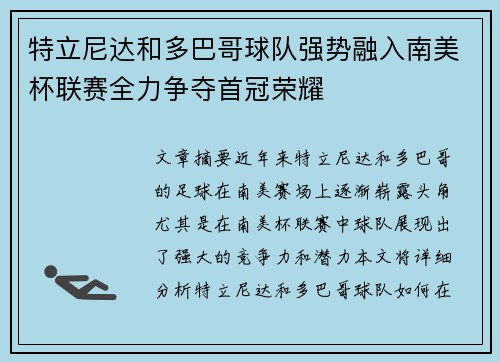 特立尼达和多巴哥球队强势融入南美杯联赛全力争夺首冠荣耀

文章摘要近年来特立尼达和多巴哥的足球在南美赛场上逐渐崭露头角尤其是在南美杯联赛中球队展现出了强大的竞争力和潜力本文将详细分析特立尼达和多巴哥球队如何在